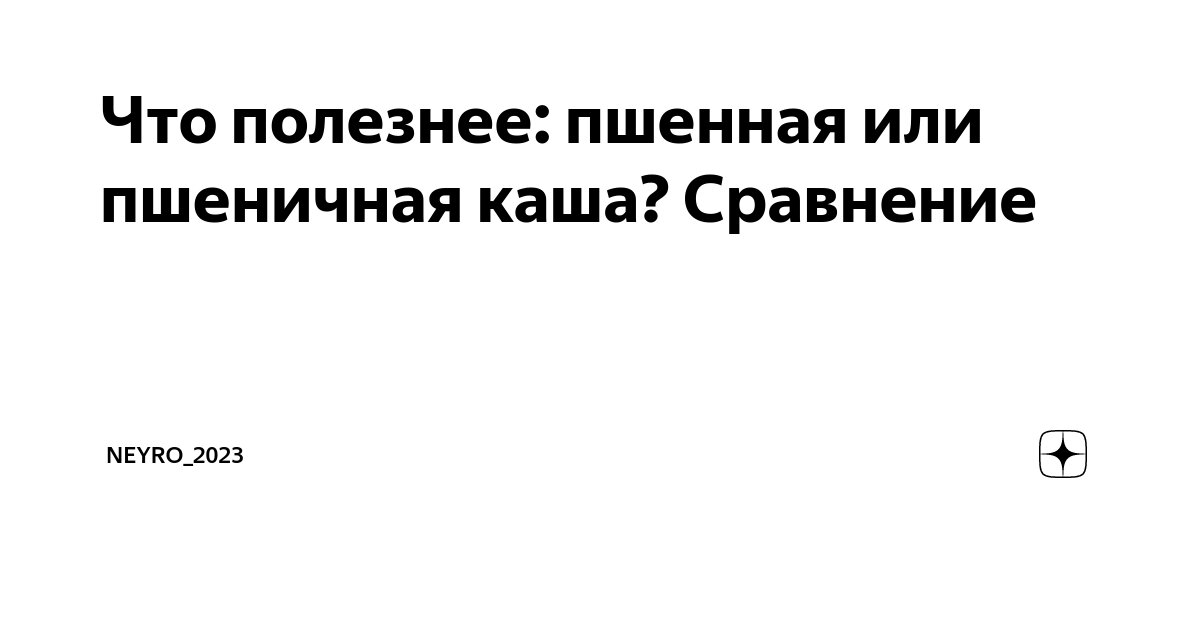 Что полезнее: пшенная или пшеничная каша? Сравнение

NEYRO_2023